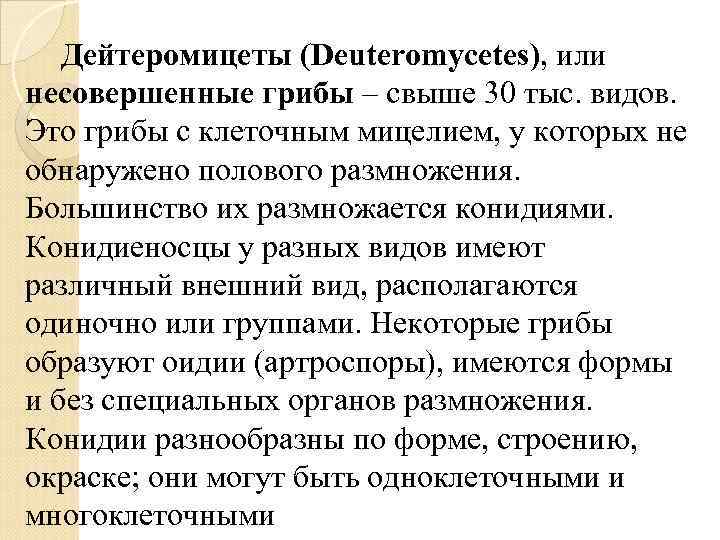 Дейтеромицеты (Deuteromycetes), или несовершенные грибы – свыше 30 тыс. видов. Это грибы с клеточным мицелием, у которых не обнаружено полового размножения. Большинство их размножается конидиями. Конидиеносцы у разных видов имеют различный внешний вид, располагаются одиночно или группами. Некоторые грибы образуют оидии (артроспоры), имеются формы и без специальных органов размножения. Конидии разнообразны по форме, строению, окраске; они могут быть одноклеточными и многоклеточными